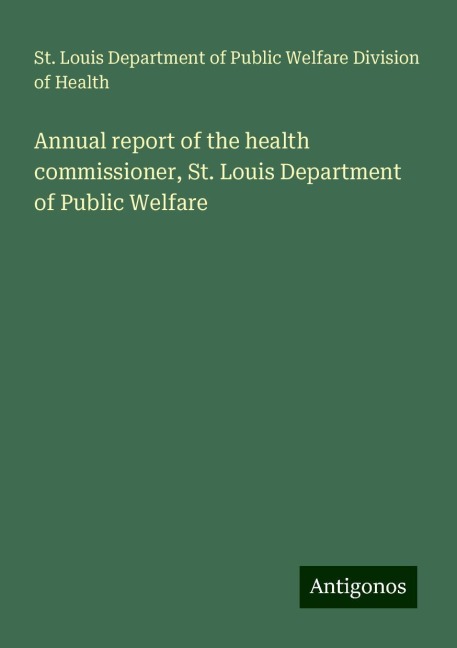 St. Louis Department of Public Welfare Division of Health

Annual report of the health commissioner, St. Louis Department of Public Welfare

Antigonos